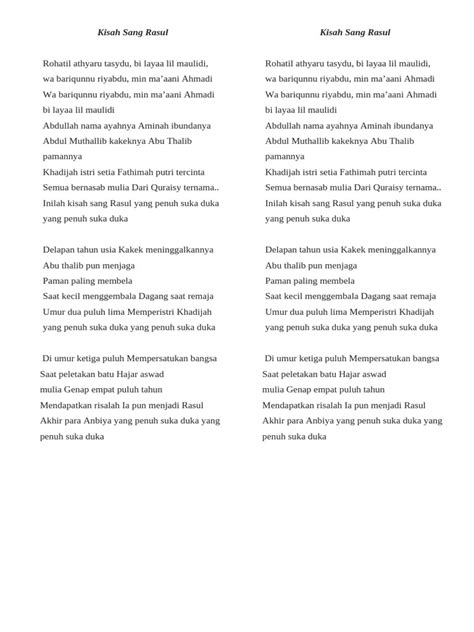 Kisah Sang Rasul

Rohatil athyaru tasydu, bi layaa lil maulidi,
wa bariqunnu riyabdu, min ma'aani Ahmadi
Wa bariqunnu riyabdu, min ma'aani Ahmadi
bi layaa lil maulidi
Abdullah nama ayahnya Aminah ibundanya
Abdul Muthallib kakeknya Abu Thalib pamannya
Khadijah istri setia Fathimah putri tercinta
Semua bernasab mulia Dari Quraisy ternama..
Inilah kisah sang Rasul yang penuh suka duka
yang penuh suka duka

Delapan tahun usia Kakek meninggalkannya
Abu thalib pun menjaga
Paman paling membela
Saat kecil menggembala Dagang saat remaja
Umur dua puluh lima Memperistri Khadijah
yang penuh suka duka yang penuh suka duka

Di umur ketiga puluh Mempersatukan bangsa
Saat peletakan batu Hajar aswad
mulia Genap empat puluh tahun
Mendapatkan risalah Ia pun menjadi Rasul
Akhir para Anbiya yang penuh suka duka yang penuh suka duka

Kisah Sang Rasul

Rohatil athyaru tasydu, bi layaa lil maulidi,
wa bariqunnu riyabdu, min ma'aani Ahmadi
Wa bariqunnu riyabdu, min ma'aani Ahmadi
bi layaa lil maulidi
Abdullah nama ayahnya Aminah ibundanya
Abdul Muthallib kakeknya Abu Thalib pamannya
Khadijah istri setia Fathimah putri tercinta
Semua bernasab mulia Dari Quraisy ternama..
Inilah kisah sang Rasul yang penuh suka duka
yang penuh suka duka

Delapan tahun usia Kakek meninggalkannya
Abu thalib pun menjaga
Paman paling membela
Saat kecil menggembala Dagang saat remaja
Umur dua puluh lima Memperistri Khadijah
yang penuh suka duka yang penuh suka duka

Di umur ketiga puluh Mempersatukan bangsa
Saat peletakan batu Hajar aswad
mulia Genap empat puluh tahun
Mendapatkan risalah Ia pun menjadi Rasul
Akhir para Anbiya yang penuh suka duka yang penuh suka duka